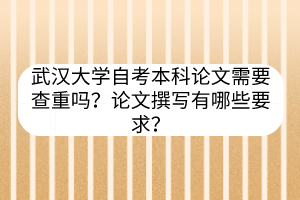 武汉大学自考本科论文需要查重吗？论文撰写有哪些要求？